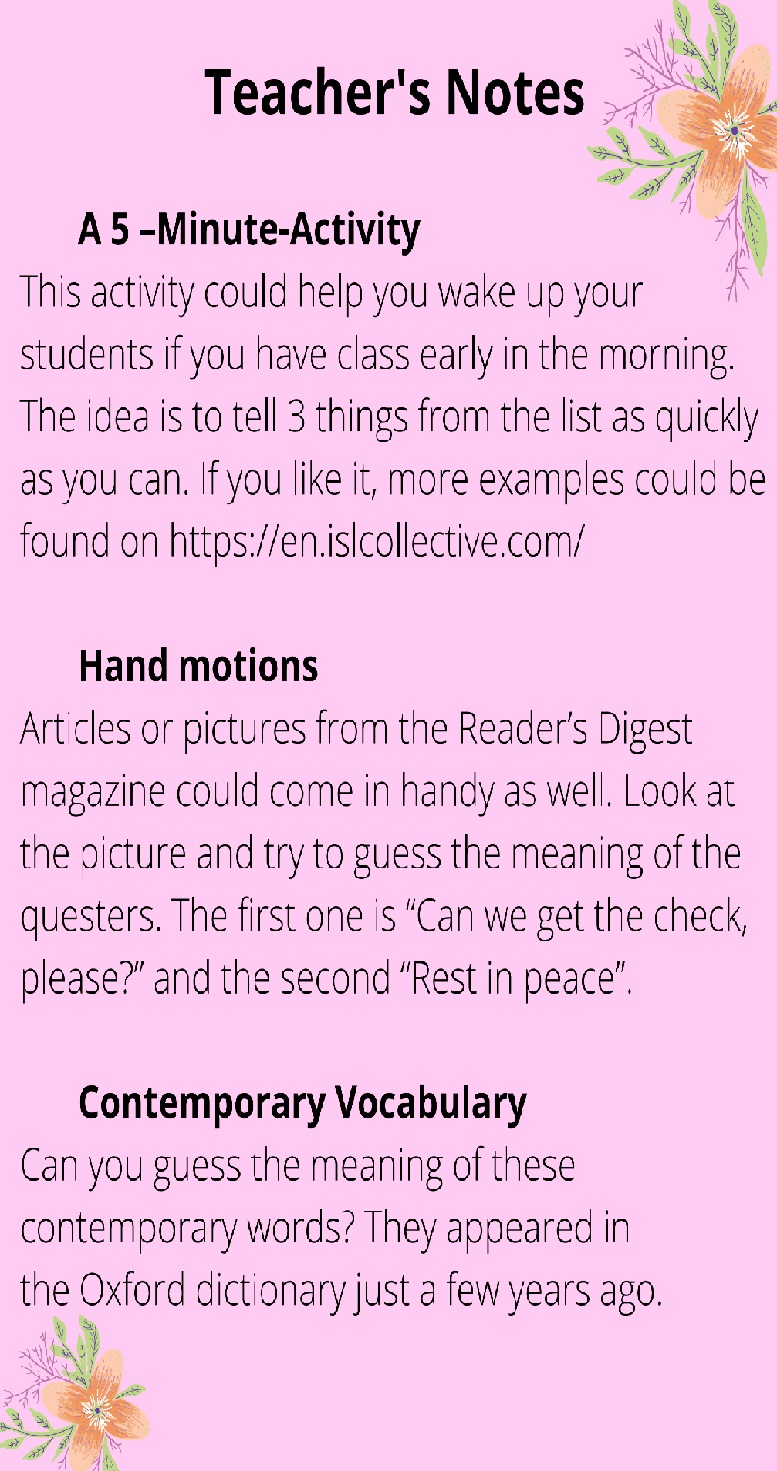 Teacher's Notes

A 5 –Minute-Activity

This activity could help you wake up your students if you have class early in the morning. The idea is to tell 3 things from the list as quickly as you can. If you like it, more examples could be found on https://en.islcollective.com/

Hand motions

Articles or pictures from the Reader's Digest magazine could come in handy as well. Look at the picture and try to guess the meaning of the questers. The first one is "Can we get the check, please?" and the second "Rest in peace".

Contemporary Vocabulary

Can you guess the meaning of these contemporary words? They appeared in the Oxford dictionary just a few years ago.